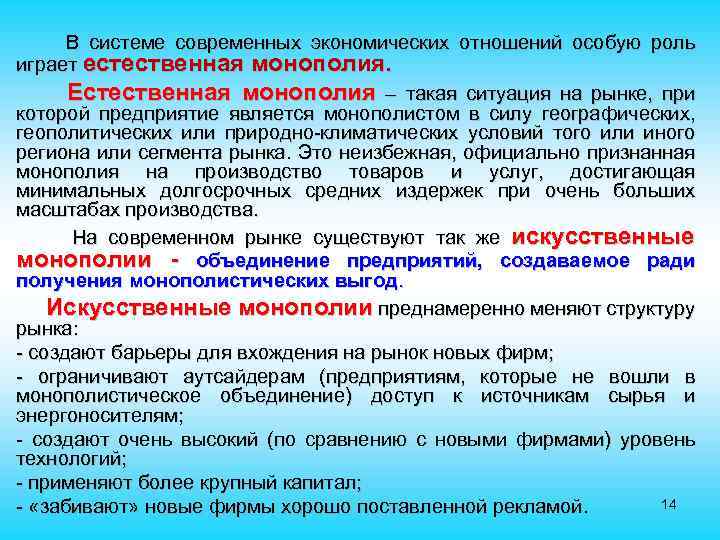 В системе современных экономических отношений особую роль играет естественная монополия.

Естественная монополия – такая ситуация на рынке, при которой предприятие является монополистом в силу географических, геополитических или природно-климатических условий того или иного региона или сегмента рынка. Это неизбежная, официально признанная монополия на производство товаров и услуг, достигающая минимальных долгосрочных средних издержек при очень больших масштабах производства.

На современном рынке существуют так же искусственные монополии - объединение предприятий, создаваемое ради получения монополистических выгод.

Искусственные монополии преднамеренно меняют структуру рынка:

- создают барьеры для вхождения на рынок новых фирм;

- ограничивают аутсайдерам (предприятиям, которые не вошли в монополистическое объединение) доступ к источникам сырья и энергоносителям;

- создают очень высокий (по сравнению с новыми фирмами) уровень технологий;

- применяют более крупный капитал;

- «забивают» новые фирмы хорошо поставленной рекламой.

14